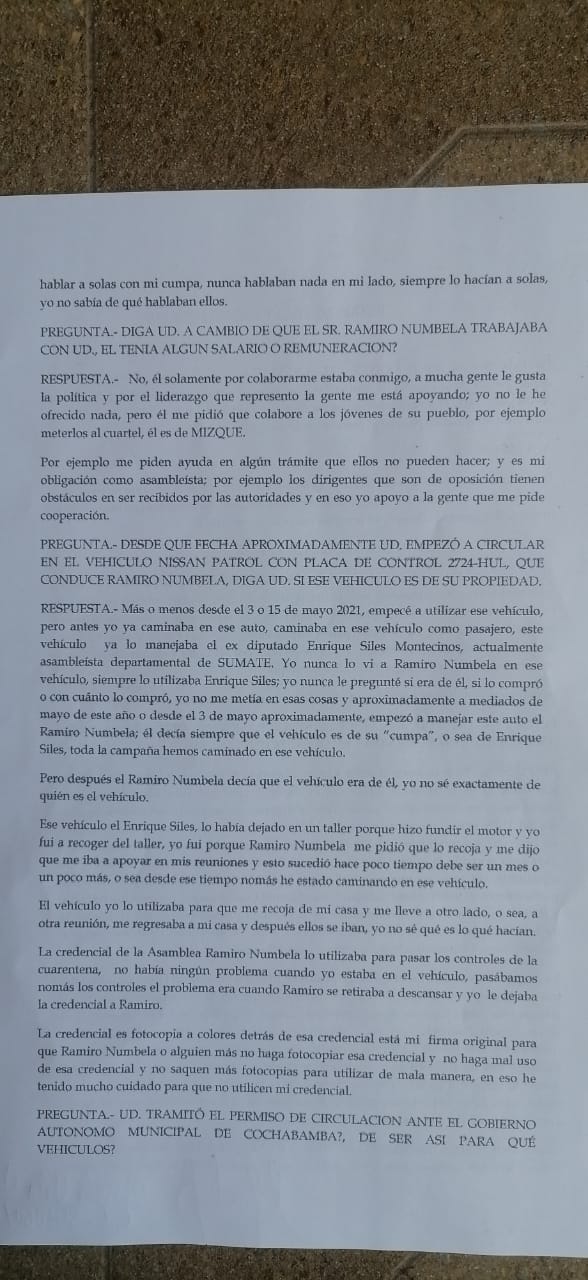 hablar a solas con mi cumpa, nunca hablaban nada en mi lado, siempre lo hacían a solas, yo no sabía de qué hablaban ellos.

PREGUNTA.- DIGA UD. A CAMBIO DE QUE EL SR. RAMIRO NUMBELA TRABAJABA CON UD., EL TENIA ALGUN SALARIO O REMUNERACION?

RESPUESTA.- No, él solamente por colaborarme estaba conmigo, a mucha gente le gusta la política y por el liderazgo que represento la gente me está apoyando; yo no le he ofrecido nada, pero él me pidió que colabore a los jóvenes de su pueblo, por ejemplo meterlos al cuartel, él es de MIZQUE.

Por ejemplo me piden ayuda en algún trámite que ellos no pueden hacer; y es mi obligación como asambleísta; por ejemplo los dirigentes que son de oposición tienen obstáculos en ser recibidos por las autoridades y en eso yo apoyo a la gente que me pide cooperación.

PREGUNTA.- DESDE QUE FECHA APROXIMADAMENTE UD. EMPEZÓ A CIRCULAR EN EL VEHICULO NISSAN PATROL CON PLACA DE CONTROL 2724-HUL, QUE CONDUCE RAMIRO NUMBELA, DIGA UD. SI ESE VEHICULO ES DE SU PROPIEDAD.

RESPUESTA.- Más o menos desde el 3 o 15 de mayo 2021, empecé a utilizar ese vehículo, pero antes yo ya caminaba en ese auto, caminaba en ese vehículo como pasajero, este vehículo ya lo manejaba el ex diputado Enrique Siles Montecinos, actualmente asambleísta departamental de SUMATE. Yo nunca lo vi a Ramiro Numbela en ese vehículo, siempre lo utilizaba Enrique Siles; yo nunca le pregunté si era de él, si lo compró o con cuánto lo compró, yo no me metía en esas cosas y aproximadamente a mediados de mayo de este año o desde el 3 de mayo aproximadamente, empezó a manejar este auto el Ramiro Numbela; él decía siempre que el vehículo es de su "cumpa", o sea de Enrique Siles, toda la campaña hemos caminado en ese vehículo.

Pero después el Ramiro Numbela decía que el vehículo era de él, yo no sé exactamente de quién es el vehículo.

Ese vehículo el Enrique Siles, lo había dejado en un taller porque hizo fundir el motor y yo fui a recoger del taller, yo fui porque Ramiro Numbela me pidió que lo recoja y me dijo que me iba a apoyar en mis reuniones y esto sucedió hace poco tiempo debe ser un mes o un poco más, o sea desde ese tiempo nomás he estado caminando en ese vehículo.

El vehículo yo lo utilizaba para que me recoja de mi casa y me lleve a otro lado, o sea, a otra reunión, me regresaba a mi casa y después ellos se iban, yo no sé qué es lo qué hacían.

La credencial de la Asamblea Ramiro Numbela lo utilizaba para pasar los controles de la cuarentena, no había ningún problema cuando yo estaba en el vehículo, pasábamos nomás los controles el problema era cuando Ramiro se retiraba a descansar y yo le dejaba la credencial a Ramiro.

La credencial es fotocopia a colores detrás de esa credencial está mi firma original para que Ramiro Numbela o alguien más no haga fotocopiar esa credencial y no haga mal uso de esa credencial y no saquen más fotocopias para utilizar de mala manera, en eso he tenido mucho cuidado para que no utilicen mi credencial.

PREGUNTA.- UD. TRAMITÓ EL PERMISO DE CIRCULACION ANTE EL GOBIERNO AUTONOMO MUNICIPAL DE COCHABAMBA?, DE SER ASI PARA QUÉ VEHICULOS?